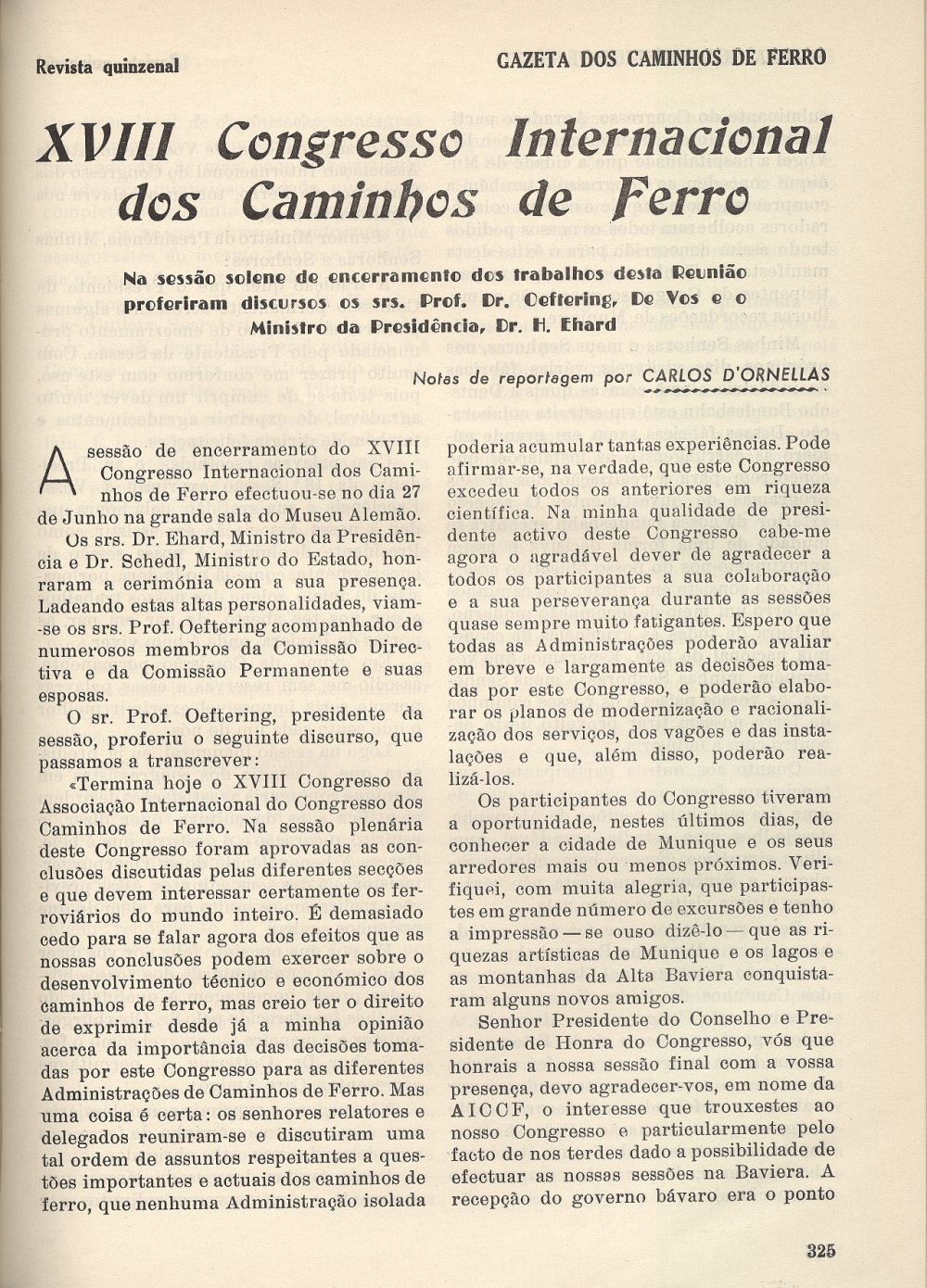 Revista quinzenal

GAZETA DOS CAMINHOS DE FERRO

XVIII Congresso Internacional dos Caminhos de Ferro

Na sessão solene de encerramento dos trabalhos desta Reunião proferiram discursos os srs. Prof. Dr. Oeftering, De Vos e o Ministro da Presidência, Dr. H. Ehard

Notas de reportagem por CARLOS D'ORNELLAS

A sessão de encerramento do XVIII Congresso Internacional dos Caminhos de Ferro efectuou-se no dia 27 de Junho na grande sala do Museu Alemão.

Os srs. Dr. Ehard, Ministro da Presidência e Dr. Schedl, Ministro do Estado, honraram a cerimónia com a sua presença. Ladeando estas altas personalidades, viam-se os srs. Prof. Oeftering acompanhado de numerosos membros da Comissão Directiva e da Comissão Permanente e suas esposas.

O sr. Prof. Oeftering, presidente da sessão, proferiu o seguinte discurso, que passamos a transcrever:

«Termina hoje o XVIII Congresso da Associação Internacional do Congresso dos Caminhos de Ferro. Na sessão plenária deste Congresso foram aprovadas as conclusões discutidas pelas diferentes secções e que devem interessar certamente os ferroviários do mundo inteiro. É demasiado cedo para se falar agora dos efeitos que as nossas conclusões podem exercer sobre o desenvolvimento técnico e económico dos caminhos de ferro, mas creio ter o direito de exprimir desde já a minha opinião acerca da importância das decisões tomadas por este Congresso para as diferentes Administrações de Caminhos de Ferro. Mas uma coisa é certa: os senhores relatores e delegados reuniram-se e discutiram uma tal ordem de assuntos respeitantes a questões importantes e actuais dos caminhos de ferro, que nenhuma Administração isolada poderia acumular tantas experiências. Pode afirmar-se, na verdade, que este Congresso excedeu todos os anteriores em riqueza científica. Na minha qualidade de presidente activo deste Congresso cabe-me agora o agradável dever de agradecer a todos os participantes a sua colaboração e a sua perseverança durante as sessões quase sempre muito fatigantes. Espero que todas as Administrações poderão avaliar em breve e largamente as decisões tomadas por este Congresso, e poderão elaborar os planos de modernização e racionalização dos serviços, dos vagões e das instalações e que, além disso, poderão realizá-los.

Os participantes do Congresso tiveram a oportunidade, nestes últimos dias, de conhecer a cidade de Munique e os seus arredores mais ou menos próximos. Verifiquei, com muita alegria, que participastes em grande número de excursões e tenho a impressão — se ouso dizê-lo — que as riquezas artísticas de Munique e os lagos e as montanhas da Alta Baviera conquistaram alguns novos amigos.

Senhor Presidente do Conselho e Presidente de Honra do Congresso, vós que honrais a nossa sessão final com a vossa presença, devo agradecer-vos, em nome da AICCF, o interesse que trouxestes ao nosso Congresso e particularmente pelo facto de nos terdes dado a possibilidade de efectuar as nossas sessões na Baviera. A recepção do governo bávaro era o ponto

325